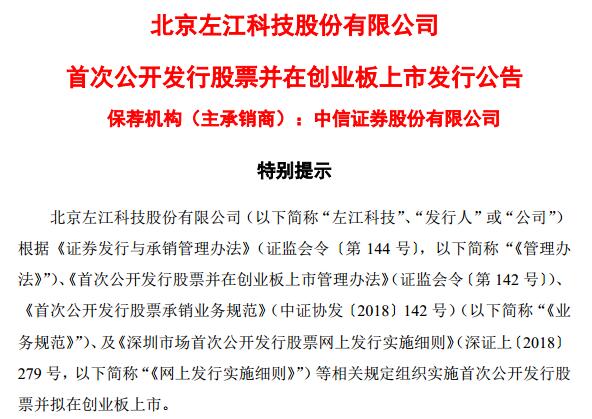 北京左江科技股份有限公司

首次公开发行股票并在创业板上市发行公告

保荐机构（主承销商）：中信证券股份有限公司

特别提示

北京左江科技股份有限公司（以下简称“左江科技”、“发行人”或“公司”）根据《证券发行与承销管理办法》（证监会令〔第 144 号〕，以下简称“《管理办法》”）、《首次公开发行股票并在创业板上市管理办法》（证监会令〔第 142 号〕）、《首次公开发行股票承销业务规范》（中证协发〔2018〕142 号）（以下简称“《业务规范》”）、及《深圳市场首次公开发行股票网上发行实施细则》（深证上〔2018〕279 号，以下简称“《网上发行实施细则》”）等相关规定组织实施首次公开发行股票并拟在创业板上市。